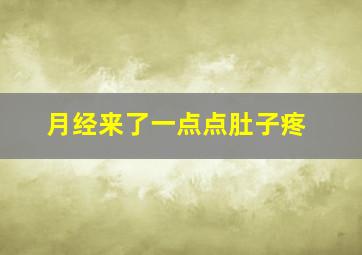 月经来了一点点肚子疼